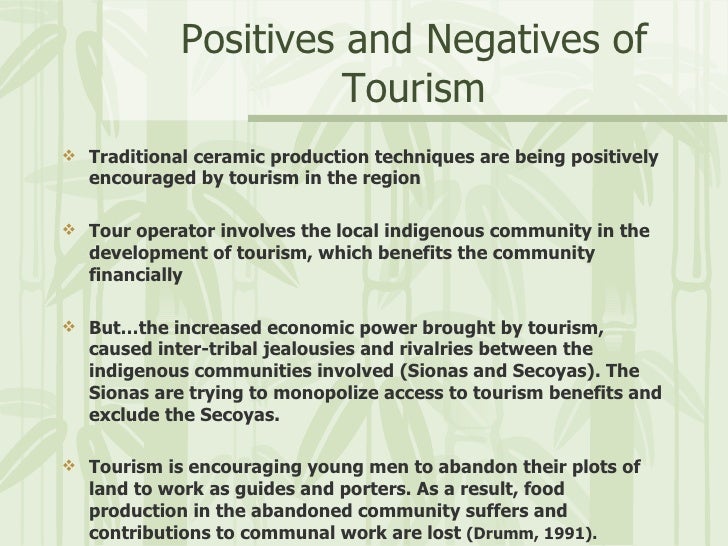 Positives and Negatives of Tourism

❖ Traditional ceramic production techniques are being positively encouraged by tourism in the region

❖ Tour operator involves the local indigenous community in the development of tourism, which benefits the community financially

❖ But…the increased economic power brought by tourism, caused inter-tribal jealousies and rivalries between the indigenous communities involved (Sionas and Secoyas). The Sionas are trying to monopolize access to tourism benefits and exclude the Secoyas.

❖ Tourism is encouraging young men to abandon their plots of land to work as guides and porters. As a result, food production in the abandoned community suffers and contributions to communal work are lost (Drumm, 1991).